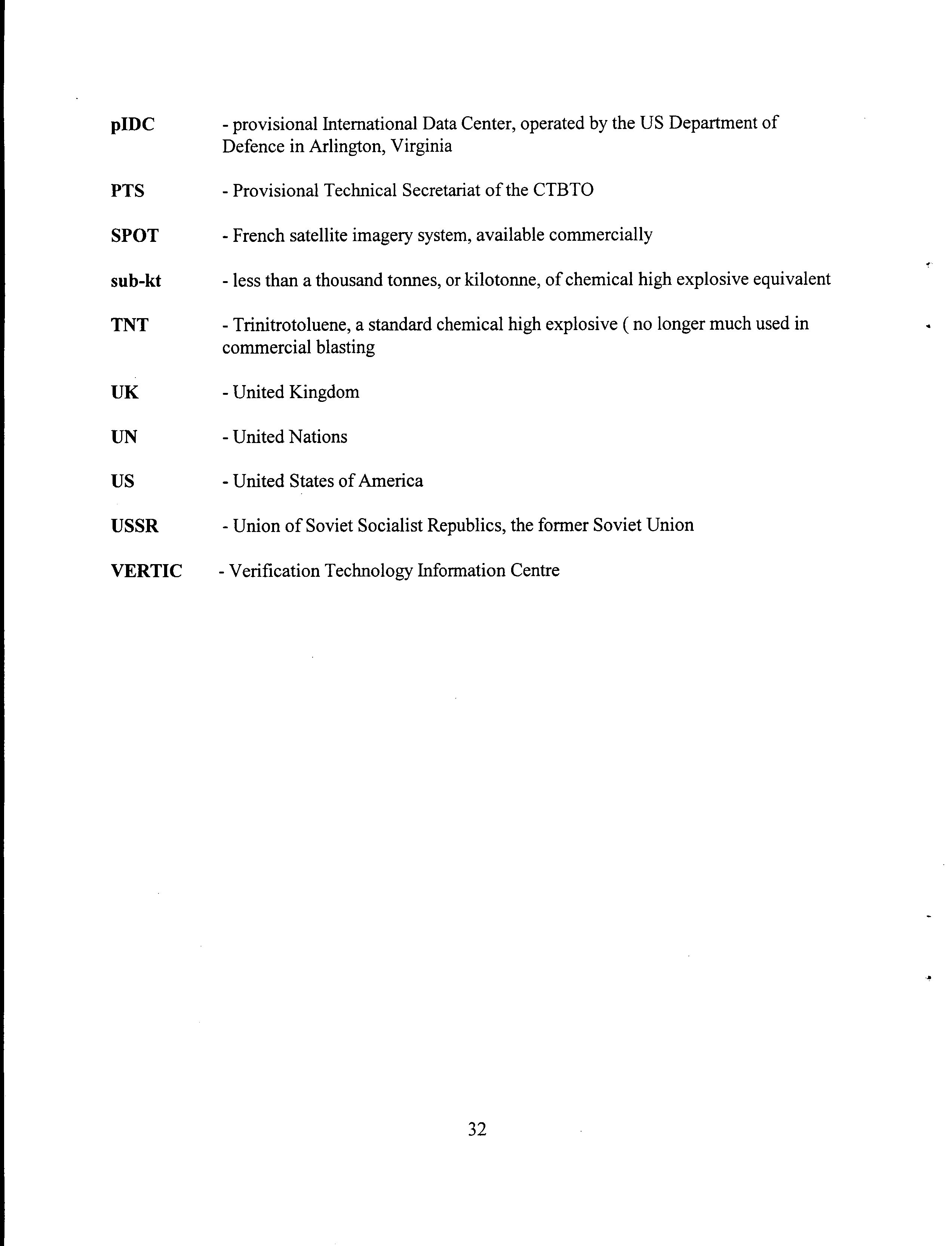 pIDC - provisional International Data Center, operated by the US Department of Defence in Arlington, Virginia

PTS - Provisional Technical Secretariat of the CTBTO

SPOT - French satellite imagery system, available commercially

sub-kt - less than a thousand tonnes, or kilotonne, of chemical high explosive equivalent

TNT - Trinitrotoluene, a standard chemical high explosive ( no longer much used in commercial blasting

UK - United Kingdom

UN - United Nations

US - United States of America

USSR - Union of Soviet Socialist Republics, the former Soviet Union

VERTIC - Verification Technology Information Centre

32